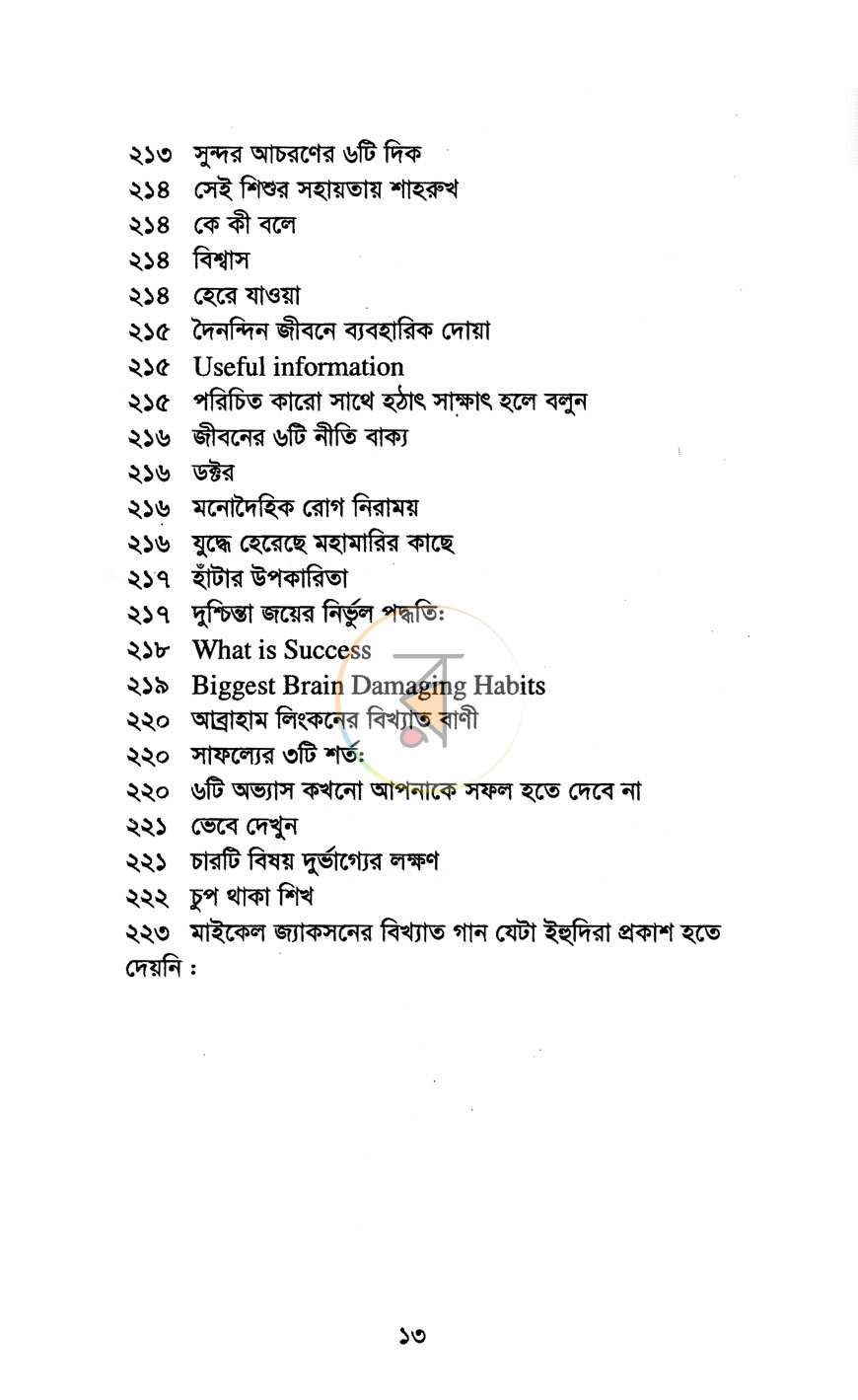 ২১৩ সুন্দর আচরণের ৬টি দিক
২১৪ সেই শিশুর সহায়তায় শাহরুখ
২১৪ কে কী বলে
২১৪ বিশ্বাস
২১৪ হেরে যাওয়া
২১৫ দৈনন্দিন জীবনে ব্যবহারিক দোয়া
২১৫ Useful information
২১৫ পরিচিত কারো সাথে হঠাৎ সাক্ষাৎ হলে বলুন
২১৬ জীবনের ৬টি নীতি বাক্য
২১৬ ডক্টর
২১৬ মনোদৈহিক রোগ নিরাময়
২১৬ যুদ্ধে হেরেছে মহামারির কাছে
২১৭ হাঁটার উপকারিতা
২১৭ দুশ্চিন্তা জয়ের নির্ভুল পদ্ধতি:
২১৮ What is Success
২১৯ Biggest Brain Damaging Habits
২২০ আব্রাহাম লিংকনের বিখ্যাত বাণী
২২০ সাফল্যের ৩টি শর্ত:
২২০ ৬টি অভ্যাস কখনো আপনাকে সফল হতে দেবে না
২২১ ভেবে দেখুন
২২১ চারটি বিষয় দুর্ভাগ্যের লক্ষণ
২২২ চুপ থাকা শিখ
২২৩ মাইকেল জ্যাকসনের বিখ্যাত গান যেটা ইহুদিরা প্রকাশ হতে দেয়নি :

১৩